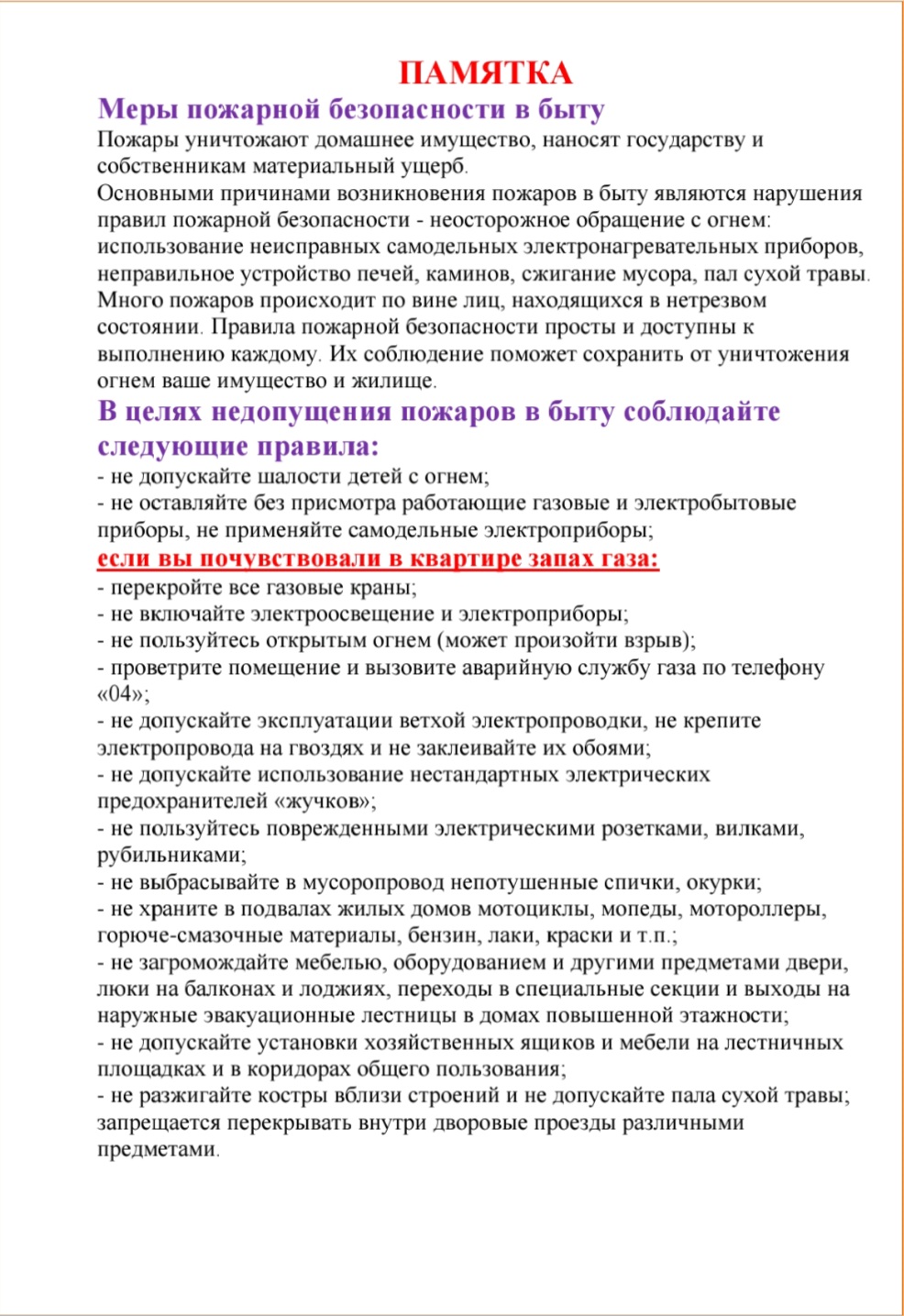 ПАМЯТКА

Меры пожарной безопасности в быту

Пожары уничтожают домашнее имущество, наносят государству и собственникам материальный ущерб.

Основными причинами возникновения пожаров в быту являются нарушения правил пожарной безопасности - неосторожное обращение с огнем: использование неисправных самодельных электронагревательных приборов, неправильное устройство печей, каминов, сжигание мусора, пал сухой травы. Много пожаров происходит по вине лиц, находящихся в нетрезвом состоянии. Правила пожарной безопасности просты и доступны к выполнению каждому. Их соблюдение поможет сохранить от уничтожения огнем ваше имущество и жилище.

В целях недопущения пожаров в быту соблюдайте следующие правила:

- не допускайте шалости детей с огнем;
- не оставляйте без присмотра работающие газовые и электробытовые приборы, не применяйте самодельные электроприборы;

если вы почувствовали в квартире запах газа:

- перекройте все газовые краны;
- не включайте электроосвещение и электроприборы;
- не пользуйтесь открытым огнем (может произойти взрыв);
- проветрите помещение и вызовите аварийную службу газа по телефону «04»;
- не допускайте эксплуатации ветхой электропроводки, не крепите электропровода на гвоздях и не заклеивайте их обоями;
- не допускайте использование нестандартных электрических предохранителей «жучков»;
- не пользуйтесь поврежденными электрическими розетками, вилками, рубильниками;
- не выбрасывайте в мусоропровод непотушенные спички, окурки;
- не храните в подвалах жилых домов мотоциклы, мопеды, мотороллеры, горюче-смазочные материалы, бензин, лаки, краски и т.п.;
- не загромождайте мебелью, оборудованием и другими предметами двери, люки на балконах и лоджиях, переходы в специальные секции и выходы на наружные эвакуационные лестницы в домах повышенной этажности;
- не допускайте установки хозяйственных ящиков и мебели на лестничных площадках и в коридорах общего пользования;
- не разжигайте костры вблизи строений и не допускайте пала сухой травы; запрещается перекрывать внутри дворовые проезды различными предметами.